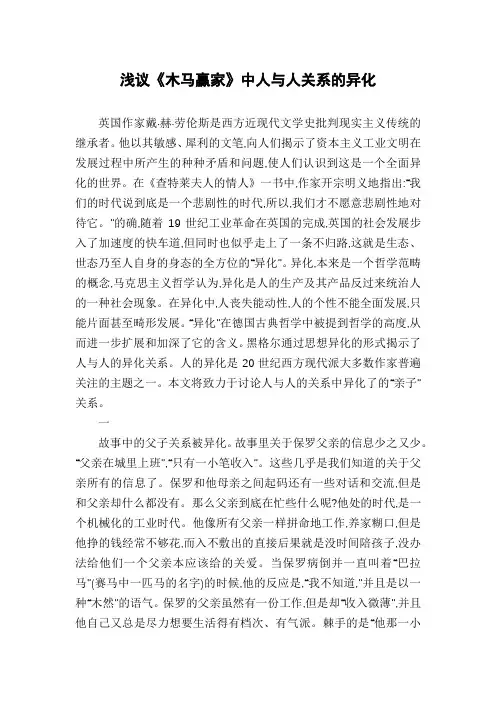 浅议《木马赢家》中人与人关系的异化

英国作家戴·赫·劳伦斯是西方近现代文学史批判现实主义传统的继承者。他以其敏感、犀利的文笔,向人们揭示了资本主义工业文明在发展过程中所产生的种种矛盾和问题,使人们认识到这是一个全面异化的世界。在《查特莱夫人的情人》一书中,作家开宗明义地指出:"我们的时代说到底是一个悲剧性的时代,所以,我们才不愿意悲剧性地对待它。"的确,随着 19 世纪工业革命在英国的完成,英国的社会发展步入了加速度的快车道,但同时也似乎走上了一条不归路,这就是生态、世态乃至人自身的身态的全方位的"异化"。异化,本来是一个哲学范畴的概念,马克思主义哲学认为,异化是人的生产及其产品反过来统治人的一种社会现象。在异化中,人丧失能动性,人的个性不能全面发展,只能片面甚至畸形发展。"异化"在德国古典哲学中被提到哲学的高度,从而进一步扩展和加深了它的含义。黑格尔通过思想异化的形式揭示了人与人的异化关系。人的异化是 20 世纪西方现代派大多数作家普遍关注的主题之一。本文将致力于讨论人与人的关系中异化了的"亲子"关系。

一

故事中的父子关系被异化。故事里关于保罗父亲的信息少之又少。"父亲在城里上班","只有一小笔收入"。这些几乎是我们知道的关于父亲所有的信息了。保罗和他母亲之间起码还有一些对话和交流,但是和父亲却什么都没有。那么父亲到底在忙些什么呢?他处的时代,是一个机械化的工业时代。他像所有父亲一样拼命地工作,养家糊口,但是他挣的钱经常不够花,而入不敷出的直接后果就是没时间陪孩子,没办法给他们一个父亲本应该给的关爱。当保罗病倒并一直叫着"巴拉马"(赛马中一匹马的名字)的时候,他的反应是,"我不知道,"并且是以一种"木然"的语气。保罗的父亲虽然有一份工作,但是却"收入微薄",并且他自己又总是尽力想要生活得有档次、有气派。棘手的是"他那一小